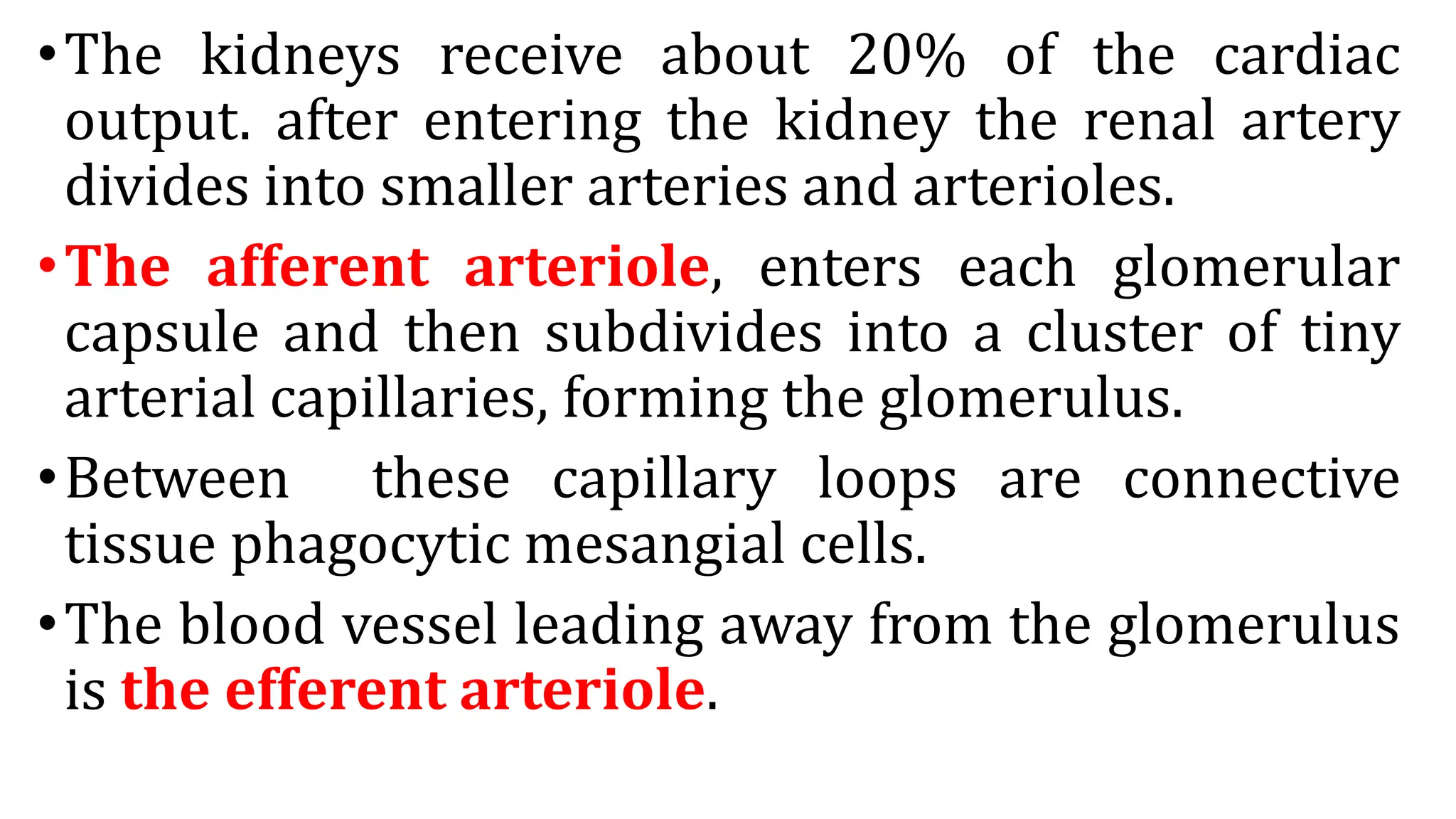 • The kidneys receive about 20% of the cardiac output. after entering the kidney the renal artery divides into smaller arteries and arterioles.

• The afferent arteriole, enters each glomerular capsule and then subdivides into a cluster of tiny arterial capillaries, forming the glomerulus.

• Between these capillary loops are connective tissue phagocytic mesangial cells.

• The blood vessel leading away from the glomerulus is the efferent arteriole.